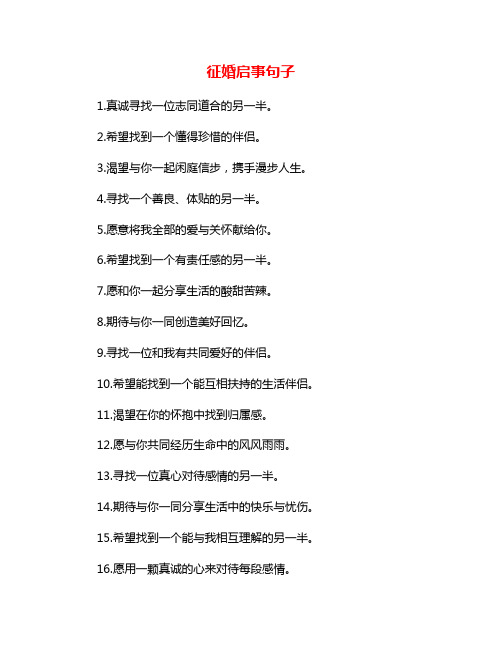 征婚启事句子

1.真诚寻找一位志同道合的另一半。

2.希望找到一个懂得珍惜的伴侣。

3.渴望与你一起闲庭信步，携手漫步人生。

4.寻找一个善良、体贴的另一半。

5.愿意将我全部的爱与关怀献给你。

6.希望找到一个有责任感的另一半。

7.愿和你一起分享生活的酸甜苦辣。

8.期待与你一同创造美好回忆。

9.寻找一位和我有共同爱好的伴侣。

10.希望能找到一个能互相扶持的生活伴侣。

11.渴望在你的怀抱中找到归属感。

12.愿与你共同经历生命中的风风雨雨。

13.寻找一位真心对待感情的另一半。

14.期待与你一同分享生活中的快乐与忧伤。

15.希望找到一个能与我相互理解的另一半。

16.愿用一颗真诚的心来对待每段感情。